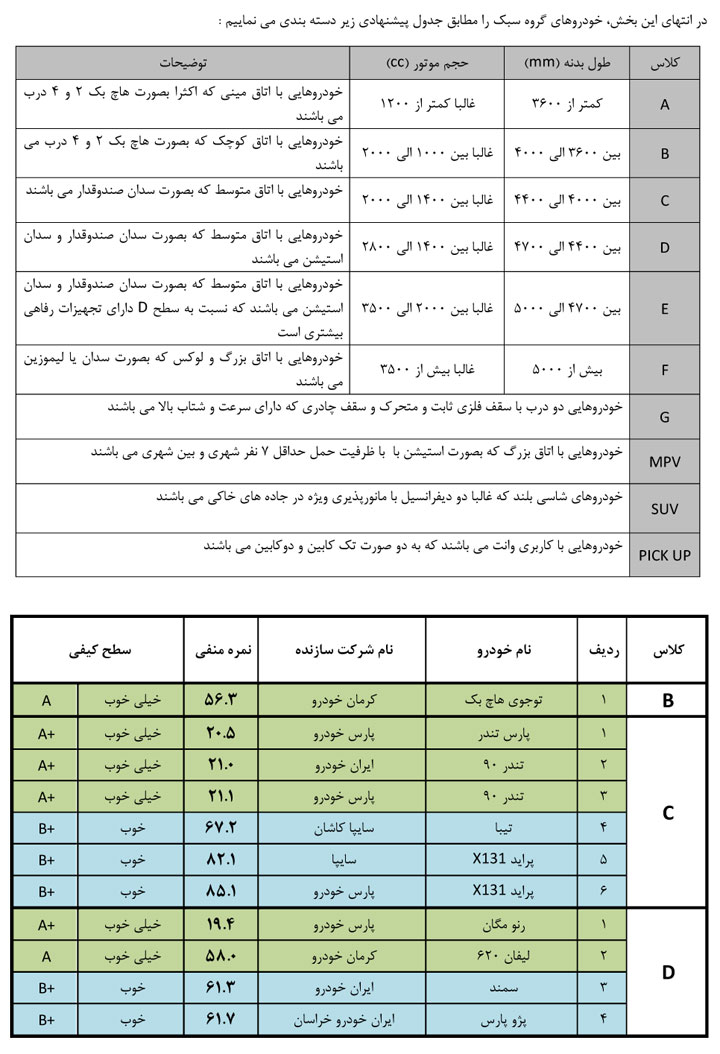 در انتهای این بخش، خودروهای گروه سبک را مطابق جدول پیشنهادی زیر دسته بندی می نماییم :

| کلاس | طول بدنه (mm) | حجم موتور (cc) | توضیحات |
|---|---|---|---|
| A | کمتر از ۳۶۰۰ | غالبا کمتر از ۱۲۰۰ | خودروهایی با اتاق مینی که اکثرا بصورت هاچ بک ۲ و ۴ درب می باشند |
| B | بین ۳۶۰۰ الی ۴۰۰۰ | غالبا بین ۱۰۰۰ الی ۲۰۰۰ | خودروهایی با اتاق کوچک که بصورت هاچ بک ۲ و ۴ درب می باشند |
| C | بین ۴۰۰۰ الی ۴۴۰۰ | غالبا بین ۱۴۰۰ الی ۲۰۰۰ | خودروهایی با اتاق متوسط که بصورت سدان صندوقدار می باشند |
| D | بین ۴۴۰۰ الی ۴۷۰۰ | غالبا بین ۱۴۰۰ الی ۲۸۰۰ | خودروهایی با اتاق متوسط که بصورت سدان صندوقدار و سدان استیشن می باشند |
| E | بین ۴۷۰۰ الی ۵۰۰۰ | غالبا بین ۲۰۰۰ الی ۳۵۰۰ | خودروهایی با اتاق متوسط که بصورت سدان صندوقدار و سدان استیشن می باشند که نسبت به سطح D دارای تجهیزات رفاهی بیشتری است |
| F | بیش از ۵۰۰۰ | غالبا بیش از ۳۵۰۰ | خودروهایی با اتاق بزرگ و لوکس که بصورت سدان یا لیموزین می باشند |
| G | خودروهایی دو درب با سقف فلزی ثابت و متحرک و سقف چادری که دارای سرعت و شتاب بالا می باشند | | |
| MPV | خودروهایی با اتاق بزرگ که بصورت استیشن با با ظرفیت حمل حداقل ۷ نفر شهری و بین شهری می باشند | | |
| SUV | خودروهای شاسی بلند که غالبا دو دیفرانسیل با مانورپذیری ویژه در جاده های خاکی می باشند | | |
| PICK UP | خودروهایی با کاربری وانت می باشند که به دو صورت تک کابین و دوکابین می باشند | | |

| کلاس | ردیف | نام خودرو | نام شرکت سازنده | نمره منفی | سطح کیفی | |
|---|---|---|---|---|---|---|
| B | ۱ | توجوی هاچ بک | کرمان خودرو | ۵۶.۳ | خیلی خوب | A |
| C | ۱ | پارس تندر | پارس خودرو | ۲۰.۵ | خیلی خوب | A+ |
| | ۲ | تندر ۹۰ | ایران خودرو | ۲۱.۰ | خیلی خوب | A+ |
| | ۳ | تندر ۹۰ | پارس خودرو | ۲۱.۱ | خیلی خوب | A+ |
| | ۴ | تیبا | سایپا کاشان | ۶۷.۲ | خوب | B+ |
| | ۵ | پراید X131 | سایپا | ۸۲.۱ | خوب | B+ |
| | ۶ | پراید X131 | پارس خودرو | ۸۵.۱ | خوب | B+ |
| D | ۱ | رنو مگان | پارس خودرو | ۱۹.۴ | خیلی خوب | A+ |
| | ۲ | لیفان ۶۲۰ | کرمان خودرو | ۵۸.۰ | خیلی خوب | A |
| | ۳ | سمند | ایران خودرو | ۶۱.۳ | خوب | B+ |
| | ۴ | پژو پارس | ایران خودرو خراسان | ۶۱.۷ | خوب | B+ |